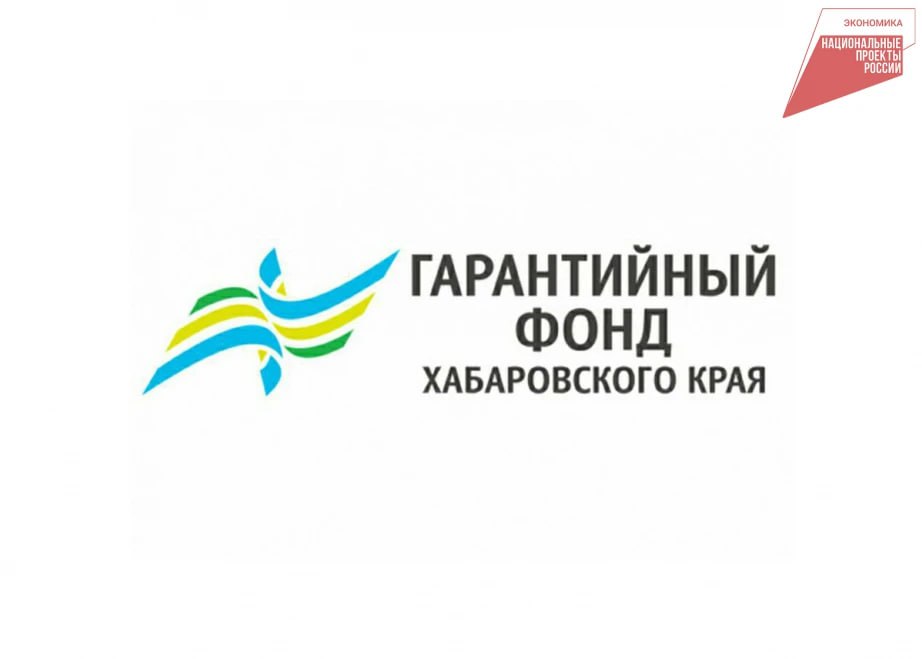 ЭКОНОМИКА
НАЦИОНАЛЬНЫЕ ПРОЕКТЫ РОССИИ

ГАРАНТИЙНЫЙ ФОНД
ХАБАРОВСКОГО КРАЯ